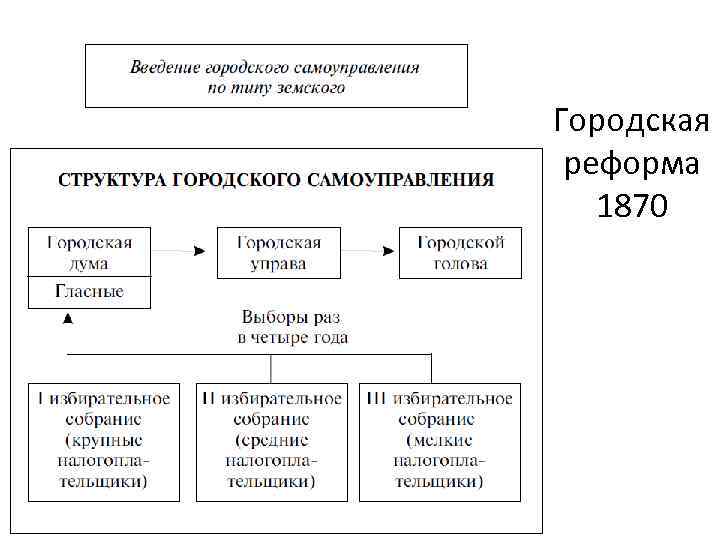 Введение городского самоуправления по типу земского

Городская реформа 1870

СТРУКТУРА ГОРОДСКОГО САМОУПРАВЛЕНИЯ

Городская дума

Гласные

Городская управа

Городской голова

Выборы раз в четыре года

I избирательное собрание (крупные налогоплательщики)

II избирательное собрание (средние налогоплательщики)

III избирательное собрание (мелкие налогоплательщики)